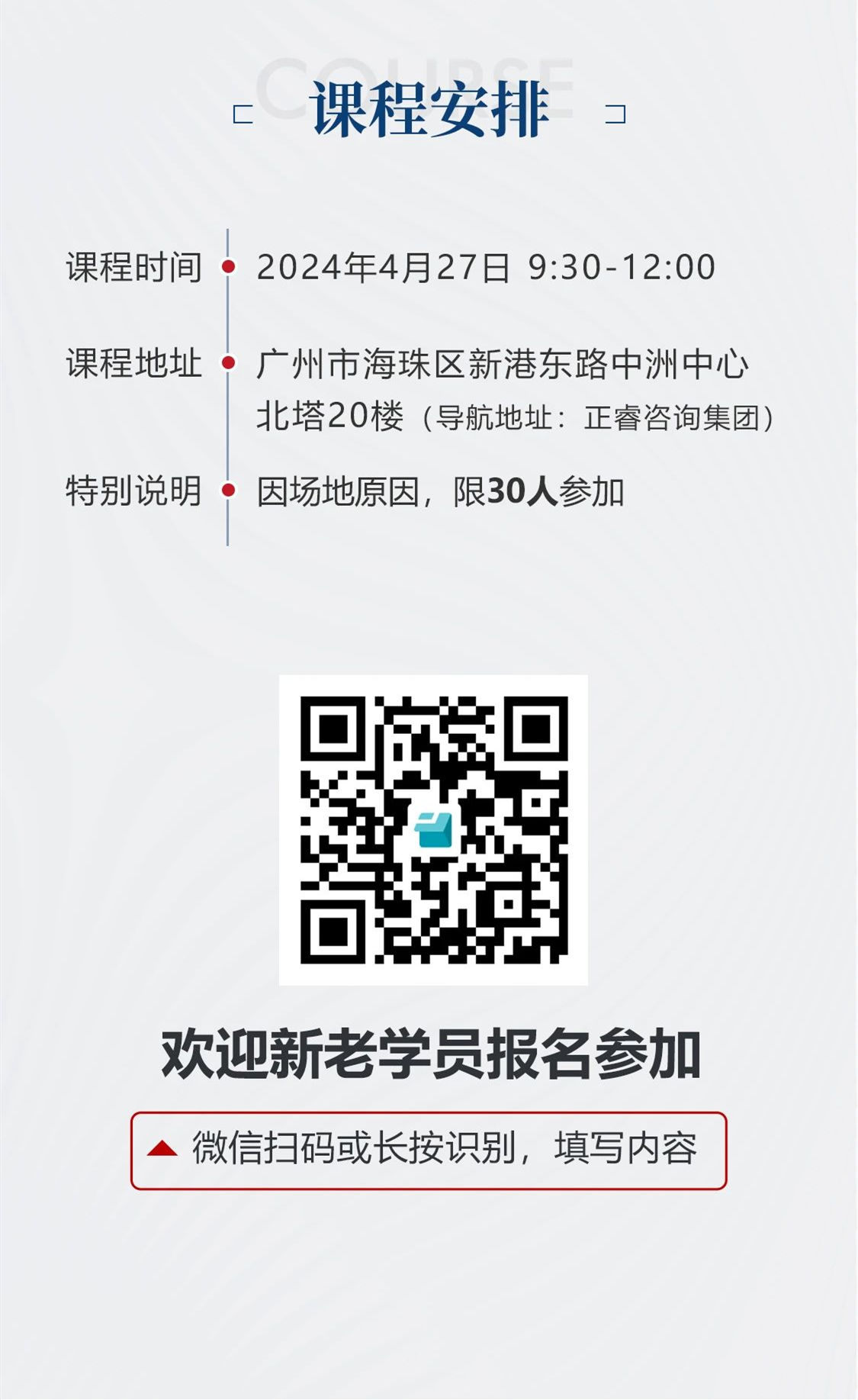 COURSE
课程安排

课程时间 2024年4月27日 9:30-12:00

课程地址 广州市海珠区新港东路中洲中心北塔20楼（导航地址：正睿咨询集团）

特别说明 因场地原因，限30人参加

欢迎新老学员报名参加

微信扫码或长按识别，填写内容